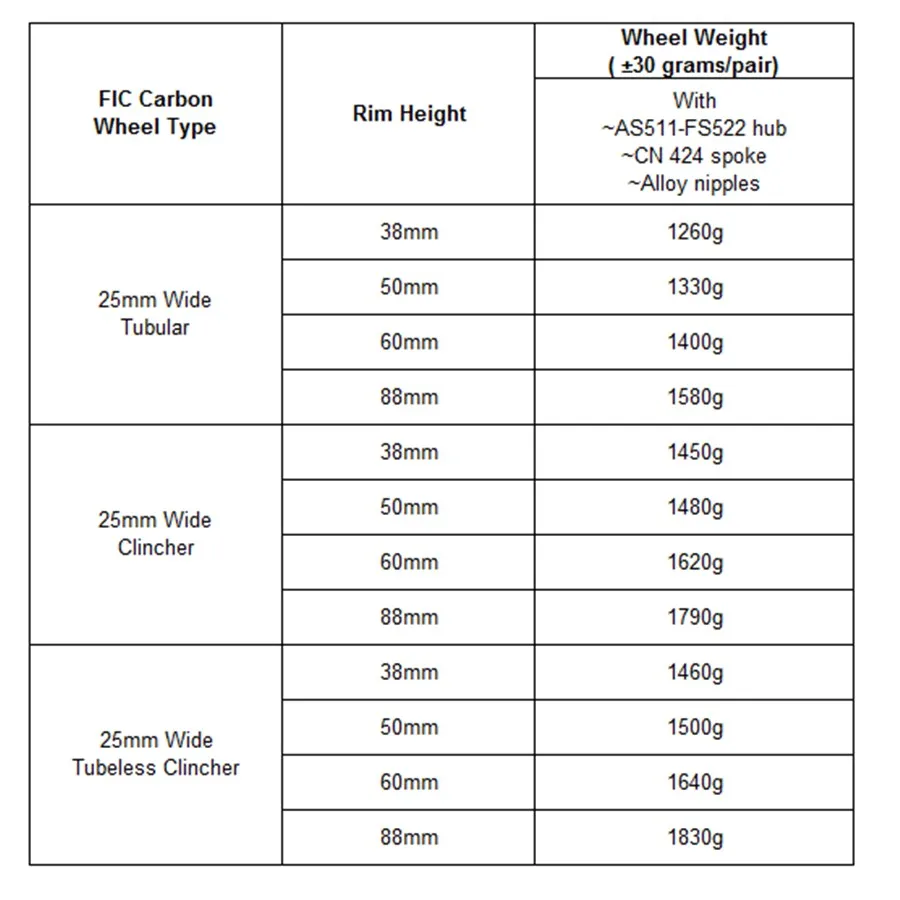 | FIC Carbon Wheel Type | Rim Height | Wheel Weight ( ±30 grams/pair) |
|---|---|---|
| | | With ~AS511-FS522 hub ~CN 424 spoke ~Alloy nipples |
| 25mm Wide Tubular | 38mm | 1260g |
| | 50mm | 1330g |
| | 60mm | 1400g |
| | 88mm | 1580g |
| 25mm Wide Clincher | 38mm | 1450g |
| | 50mm | 1480g |
| | 60mm | 1620g |
| | 88mm | 1790g |
| 25mm Wide Tubeless Clincher | 38mm | 1460g |
| | 50mm | 1500g |
| | 60mm | 1640g |
| | 88mm | 1830g |